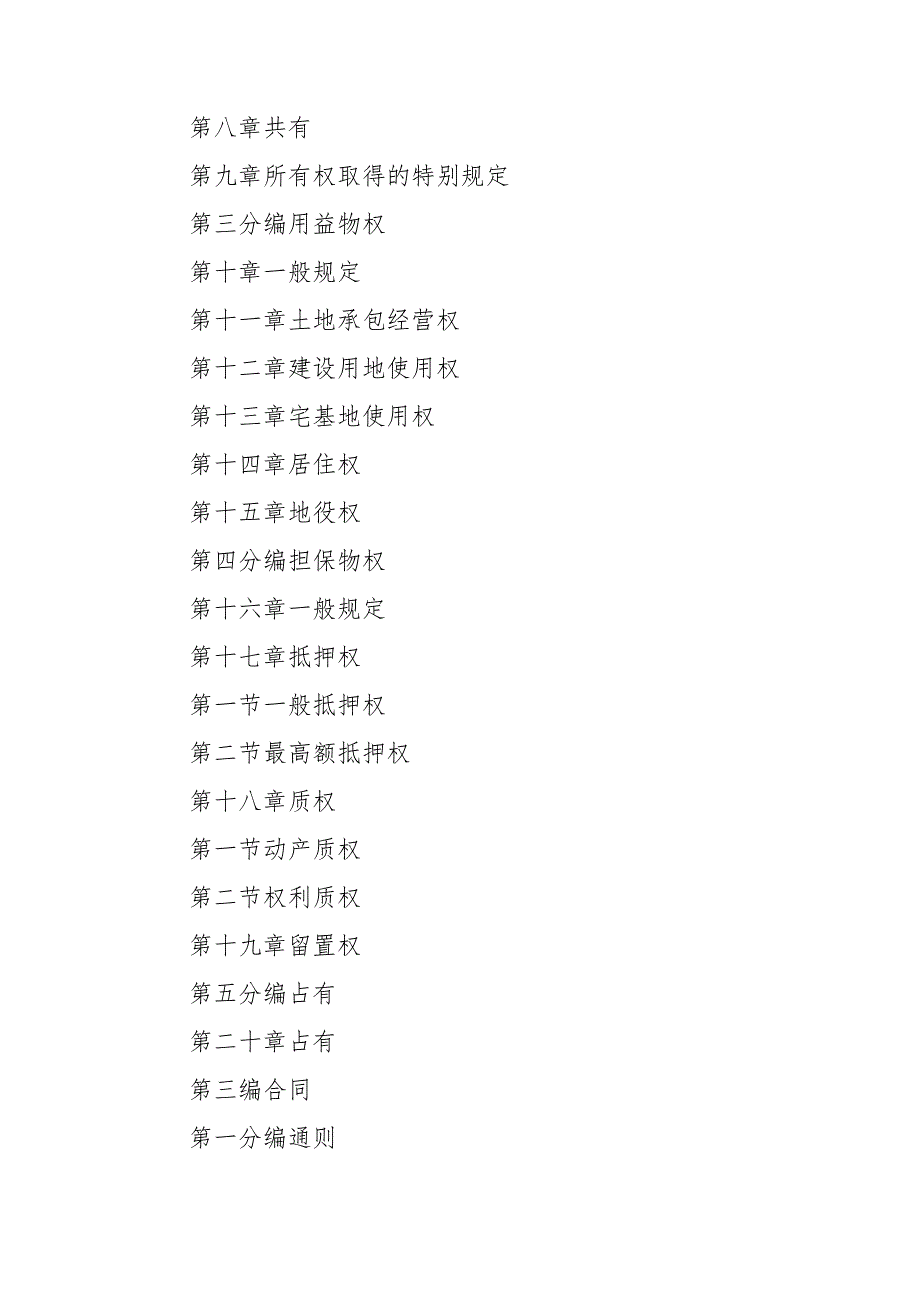 第八章共有

第九章所有权取得的特别规定

第三分编用益物权

第十章一般规定

第十一章土地承包经营权

第十二章建设用地使用权

第十三章宅基地使用权

第十四章居住权

第十五章地役权

第四分编担保物权

第十六章一般规定

第十七章抵押权

第一节一般抵押权

第二节最高额抵押权

第十八章质权

第一节动产质权

第二节权利质权

第十九章留置权

第五分编占有

第二十章占有

第三编合同

第一分编通则